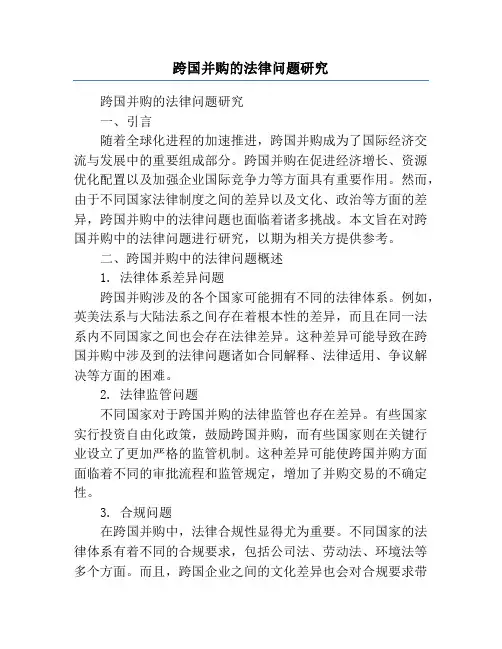 跨国并购的法律问题研究

跨国并购的法律问题研究

一、引言

随着全球化进程的加速推进，跨国并购成为了国际经济交流与发展中的重要组成部分。跨国并购在促进经济增长、资源优化配置以及加强企业国际竞争力等方面具有重要作用。然而，由于不同国家法律制度之间的差异以及文化、政治等方面的差异，跨国并购中的法律问题也面临着诸多挑战。本文旨在对跨国并购中的法律问题进行研究，以期为相关方提供参考。

二、跨国并购中的法律问题概述

1. 法律体系差异问题

跨国并购涉及的各个国家可能拥有不同的法律体系。例如，英美法系与大陆法系之间存在着根本性的差异，而且在同一法系内不同国家之间也会存在法律差异。这种差异可能导致在跨国并购中涉及到的法律问题诸如合同解释、法律适用、争议解决等方面的困难。

2. 法律监管问题

不同国家对于跨国并购的法律监管也存在差异。有些国家实行投资自由化政策，鼓励跨国并购，而有些国家则在关键行业设立了更加严格的监管机制。这种差异可能使跨国并购方面面临着不同的审批流程和监管规定，增加了并购交易的不确定性。

3. 合规问题

在跨国并购中，法律合规性显得尤为重要。不同国家的法律体系有着不同的合规要求，包括公司法、劳动法、环境法等多个方面。而且，跨国企业之间的文化差异也会对合规要求带